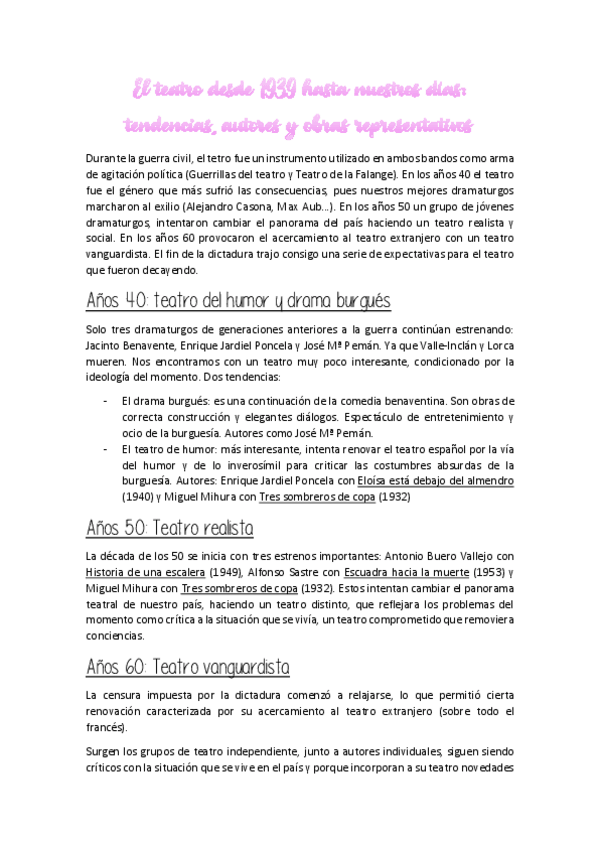 El teatro desde 1939 hasta nuestros días: tendencias, autores y obras representativas

Durante la guerra civil, el tetro fue un instrumento utilizado en ambos bandos como arma de agitación política (Guerrillas del teatro y Teatro de la Falange). En los años 40 el teatro fue el género que más sufrió las consecuencias, pues nuestros mejores dramaturgos marcharon al exilio (Alejandro Casona, Max Aub…). En los años 50 un grupo de jóvenes dramaturgos, intentaron cambiar el panorama del país haciendo un teatro realista y social. En los años 60 provocaron el acercamiento al teatro extranjero con un teatro vanguardista. El fin de la dictadura trajo consigo una serie de expectativas para el teatro que fueron decayendo.

Años 40: teatro del humor y drama burgués

Solo tres dramaturgos de generaciones anteriores a la guerra continúan estrenando: Jacinto Benavente, Enrique Jardiel Poncela y José Mª Pemán. Ya que Valle-Inclán y Lorca mueren. Nos encontramos con un teatro muy poco interesante, condicionado por la ideología del momento. Dos tendencias:

- El drama burgués: es una continuación de la comedia benaventina. Son obras de correcta construcción y elegantes diálogos. Espectáculo de entretenimiento y ocio de la burguesía. Autores como José Mª Pemán.
- El teatro de humor: más interesante, intenta renovar el teatro español por la vía del humor y de lo inverosímil para criticar las costumbres absurdas de la burguesía. Autores: Enrique Jardiel Poncela con Eloísa está debajo del almendro (1940) y Miguel Mihura con Tres sombreros de copa (1932)

Años 50: Teatro realista

La década de los 50 se inicia con tres estrenos importantes: Antonio Buero Vallejo con Historia de una escalera (1949), Alfonso Sastre con Escuadra hacia la muerte (1953) y Miguel Mihura con Tres sombreros de copa (1932). Estos intentan cambiar el panorama teatral de nuestro país, haciendo un teatro distinto, que reflejara los problemas del momento como crítica a la situación que se vivía, un teatro comprometido que removiera conciencias.

Años 60: Teatro vanguardista

La censura impuesta por la dictadura comenzó a relajarse, lo que permitió cierta renovación caracterizada por su acercamiento al teatro extranjero (sobre todo el francés).

Surgen los grupos de teatro independiente, junto a autores individuales, siguen siendo críticos con la situación que se vive en el país y porque incorporan a su teatro novedades